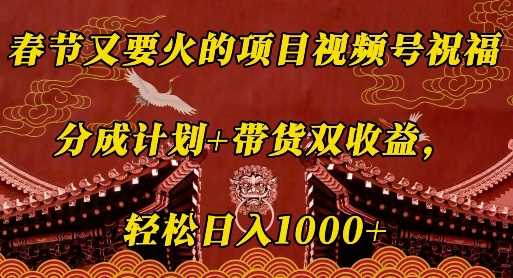 春节又要火的项目视频号祝福

分成计划+带货双收益，

轻松日入1000+